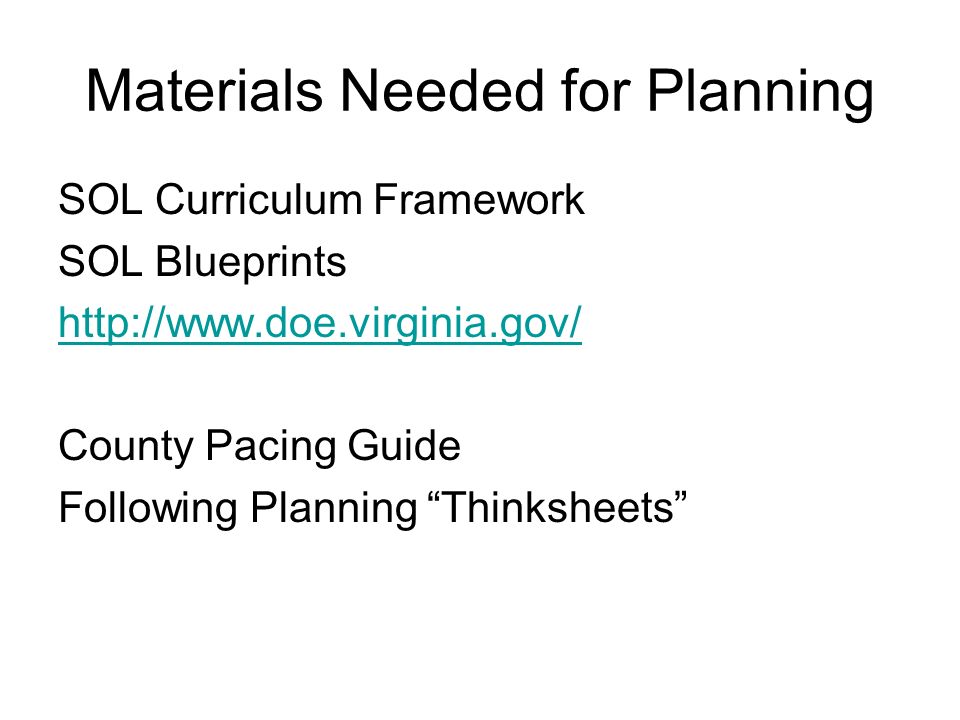 Materials Needed for Planning

SOL Curriculum Framework
SOL Blueprints
http://www.doe.virginia.gov/

County Pacing Guide
Following Planning “Thinksheets”